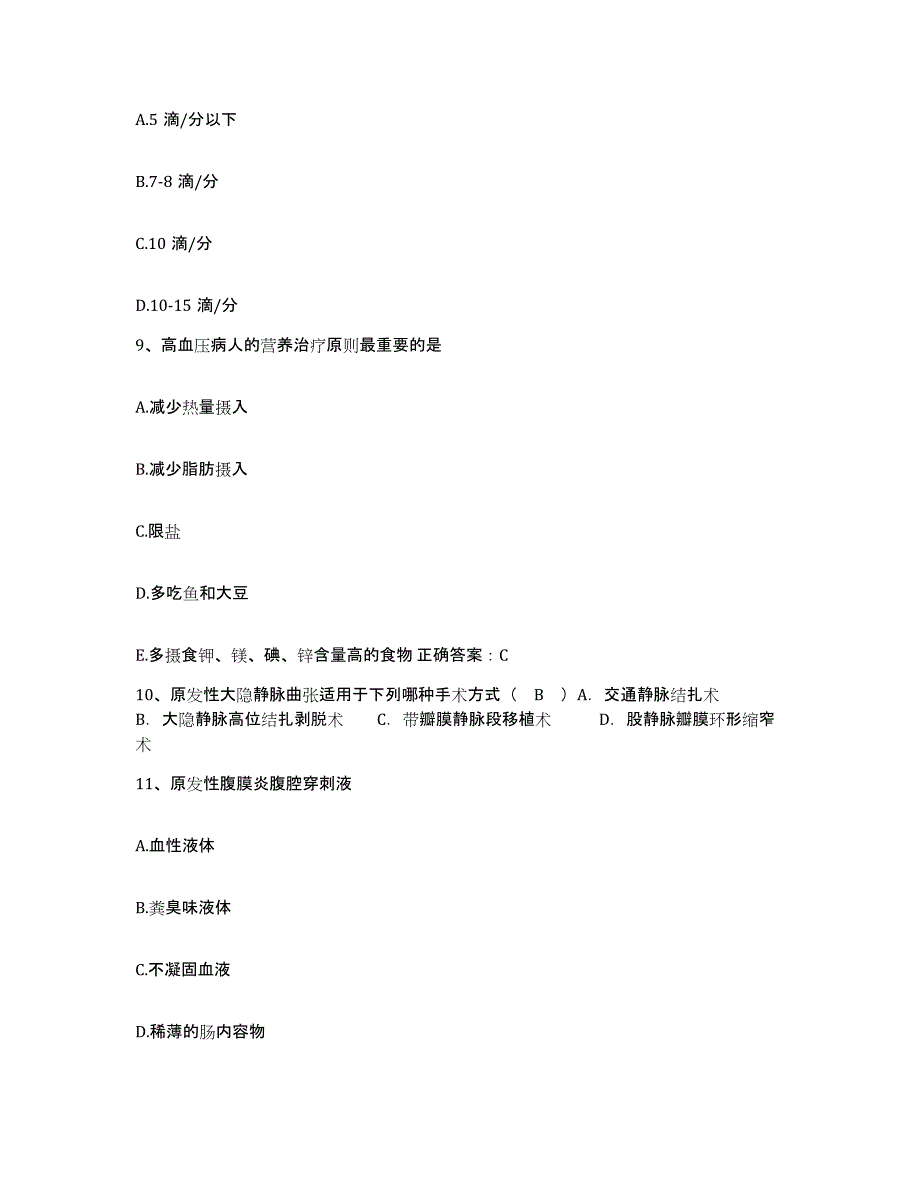 A.5 滴/分以下

B.7-8 滴/分

C.10 滴/分

D.10-15 滴/分

9、高血压病人的营养治疗原则最重要的是

A.减少热量摄入

B.减少脂肪摄入

C.限盐

D.多吃鱼和大豆

E.多摄食钾、镁、碘、锌含量高的食物 正确答案：C

10、原发性大隐静脉曲张适用于下列哪种手术方式（ B ）A. 交通静脉结扎术 B. 大隐静脉高位结扎剥脱术 C. 带瓣膜静脉段移植术 D. 股静脉瓣膜环形缩窄术

11、原发性腹膜炎腹腔穿刺液

A.血性液体

B.粪臭味液体

C.不凝固血液

D.稀薄的肠内容物